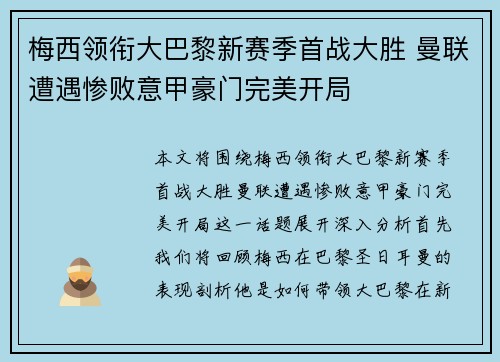 梅西领衔大巴黎新赛季首战大胜 曼联遭遇惨败意甲豪门完美开局

本文将围绕梅西领衔大巴黎新赛季首战大胜曼联遭遇惨败意甲豪门完美开局这一话题展开深入分析首先我们将回顾梅西在巴黎圣日耳曼的表现剖析他是如何带领大巴黎在新